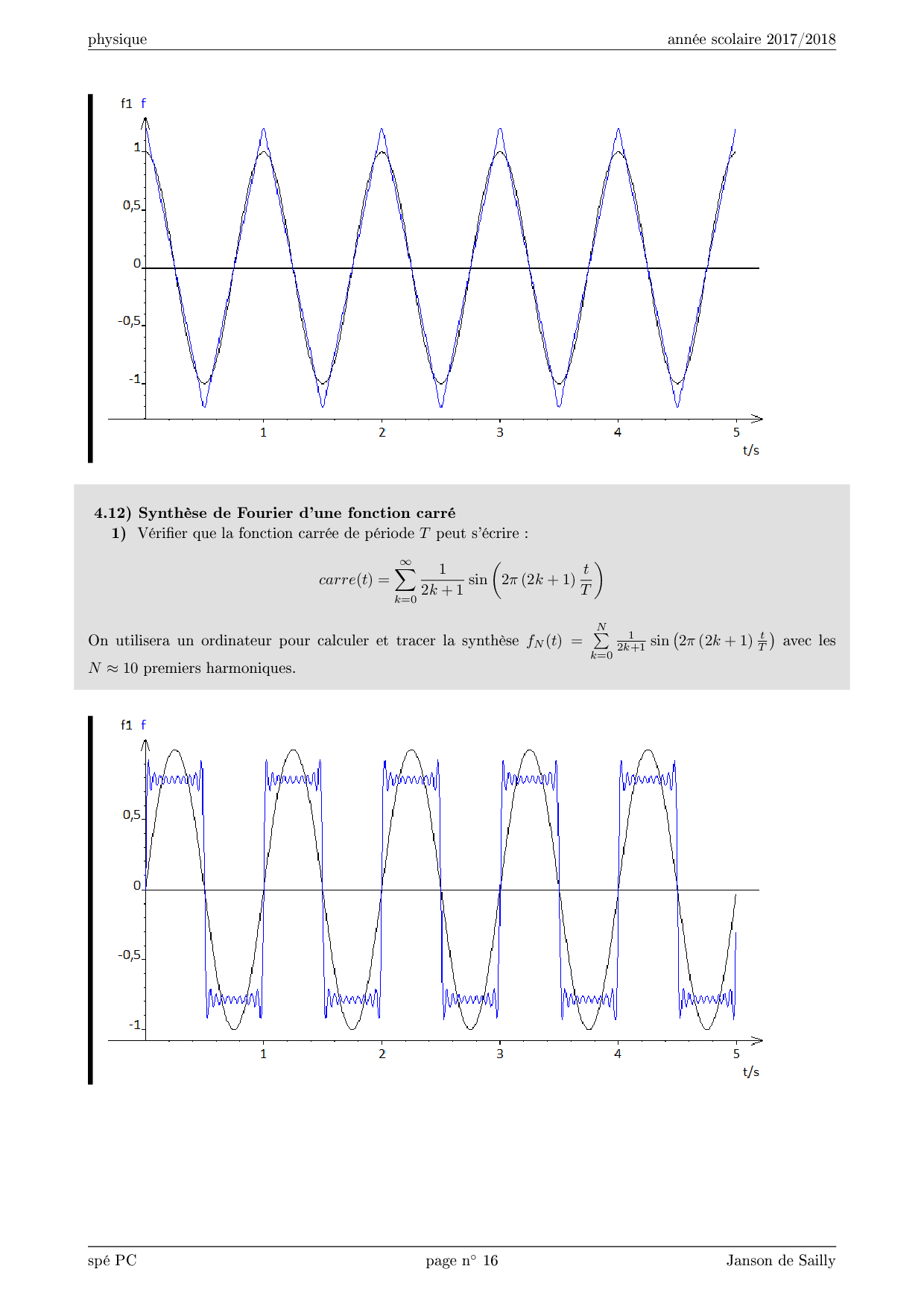 physique année scolaire 2017/2018

f1 f

1
0,5
0
-0,5
-1

1 2 3 4 5
t/s

**4.12) Synthèse de Fourier d'une fonction carré**

**1)** Vérifier que la fonction carrée de période $T$ peut s'écrire :

$$carre(t) = \sum_{k=0}^{\infty} \frac{1}{2k+1} \sin\left(2\pi\,(2k+1)\,\frac{t}{T}\right)$$

On utilisera un ordinateur pour calculer et tracer la synthèse $f_N(t) = \sum_{k=0}^{N} \frac{1}{2k+1} \sin\left(2\pi\,(2k+1)\,\frac{t}{T}\right)$ avec les $N \approx 10$ premiers harmoniques.

f1 f

0,5
0
-0,5
-1

1 2 3 4 5
t/s

spé PC page n° 16 Janson de Sailly